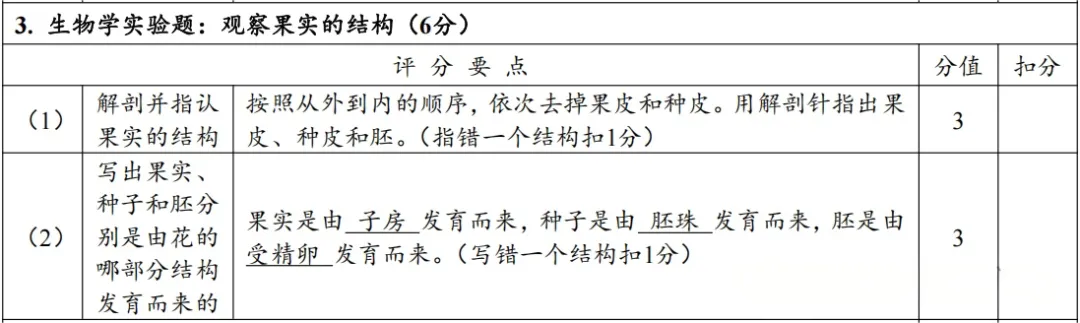 3. 生物学实验题：观察果实的结构（6分）

| 评 分 要 点 | | | 分值 | 扣分 |
|---|---|---|---|---|
| （1） | 解剖并指认果实的结构 | 按照从外到内的顺序，依次去掉果皮和种皮。用解剖针指出果皮、种皮和胚。（指错一个结构扣1分） | 3 | |
| （2） | 写出果实、种子和胚分别是由花的哪部分结构发育而来的 | 果实是由 子房 发育而来，种子是由 胚珠 发育而来，胚是由 受精卵 发育而来。（写错一个结构扣1分） | 3 | |